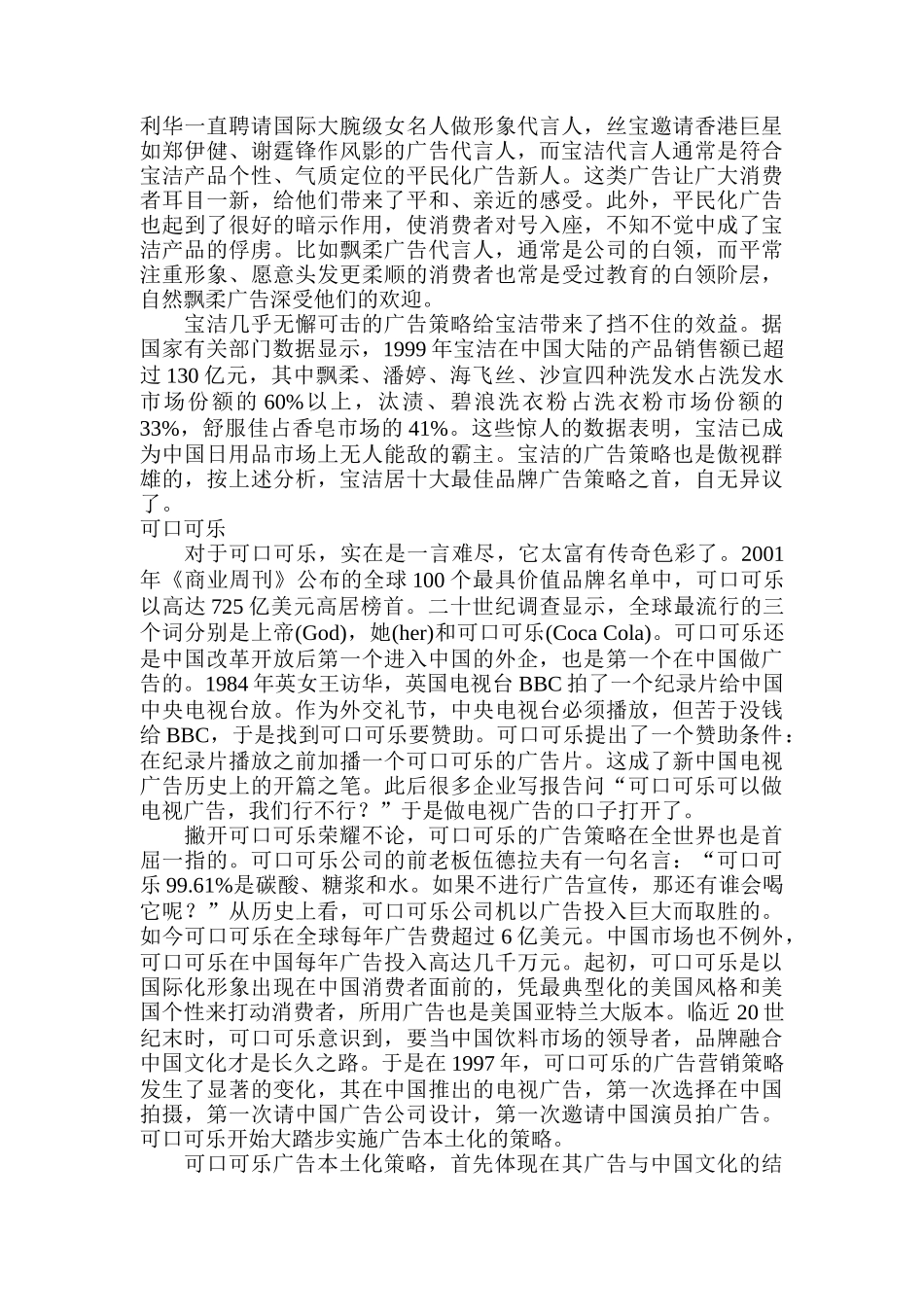 利华一直聘请国际大腕级女名人做形象代言人，丝宝邀请香港巨星如郑伊健、谢霆锋作风影的广告代言人，而宝洁代言人通常是符合宝洁产品个性、气质定位的平民化广告新人。这类广告让广大消费者耳目一新，给他们带来了平和、亲近的感受。此外，平民化广告也起到了很好的暗示作用，使消费者对号入座，不知不觉中成了宝洁产品的俘虏。比如飘柔广告代言人，通常是公司的白领，而平常注重形象、愿意头发更柔顺的消费者也常是受过教育的白领阶层，自然飘柔广告深受他们的欢迎。

宝洁几乎无懈可击的广告策略给宝洁带来了挡不住的效益。据国家有关部门数据显示，1999 年宝洁在中国大陆的产品销售额已超过 130 亿元，其中飘柔、潘婷、海飞丝、沙宣四种洗发水占洗发水市场份额的 60%以上，汰渍、碧浪洗衣粉占洗衣粉市场份额的 33%，舒服佳占香皂市场的 41%。这些惊人的数据表明，宝洁已成为中国日用品市场上无人能敌的霸主。宝洁的广告策略也是傲视群雄的，按上述分析，宝洁居十大最佳品牌广告策略之首，自无异议了。

可口可乐

对于可口可乐，实在是一言难尽，它太富有传奇色彩了。2001 年《商业周刊》公布的全球 100 个最具价值品牌名单中，可口可乐以高达 725 亿美元高居榜首。二十世纪调查显示，全球最流行的三个词分别是上帝(God)，她(her)和可口可乐(Coca Cola)。可口可乐还是中国改革开放后第一个进入中国的外企，也是第一个在中国做广告的。1984 年英女王访华，英国电视台 BBC 拍了一个纪录片给中国中央电视台放。作为外交礼节，中央电视台必须播放，但苦于没钱给 BBC，于是找到可口可乐要赞助。可口可乐提出了一个赞助条件：在纪录片播放之前加播一个可口可乐的广告片。这成了新中国电视广告历史上的开篇之笔。此后很多企业写报告问“可口可乐可以做电视广告，我们行不行？”于是做电视广告的口子打开了。

撇开可口可乐荣耀不论，可口可乐的广告策略在全世界也是首屈一指的。可口可乐公司的前老板伍德拉夫有一句名言：“可口可乐 99.61%是碳酸、糖浆和水。如果不进行广告宣传，那还有谁会喝它呢？”从历史上看，可口可乐公司机以广告投入巨大而取胜的。如今可口可乐在全球每年广告费超过 6 亿美元。中国市场也不例外，可口可乐在中国每年广告投入高达几千万元。起初，可口可乐是以国际化形象出现在中国消费者面前的，凭最典型化的美国风格和美国个性来打动消费者，所用广告也是美国亚特兰大版本。临近 20 世纪末时，可口可乐意识到，要当中国饮料市场的领导者，品牌融合中国文化才是长久之路。于是在 1997 年，可口可乐的广告营销策略发生了显著的变化，其在中国推出的电视广告，第一次选择在中国拍摄，第一次请中国广告公司设计，第一次邀请中国演员拍广告。可口可乐开始大踏步实施广告本土化的策略。

可口可乐广告本土化策略，首先体现在其广告与中国文化的结